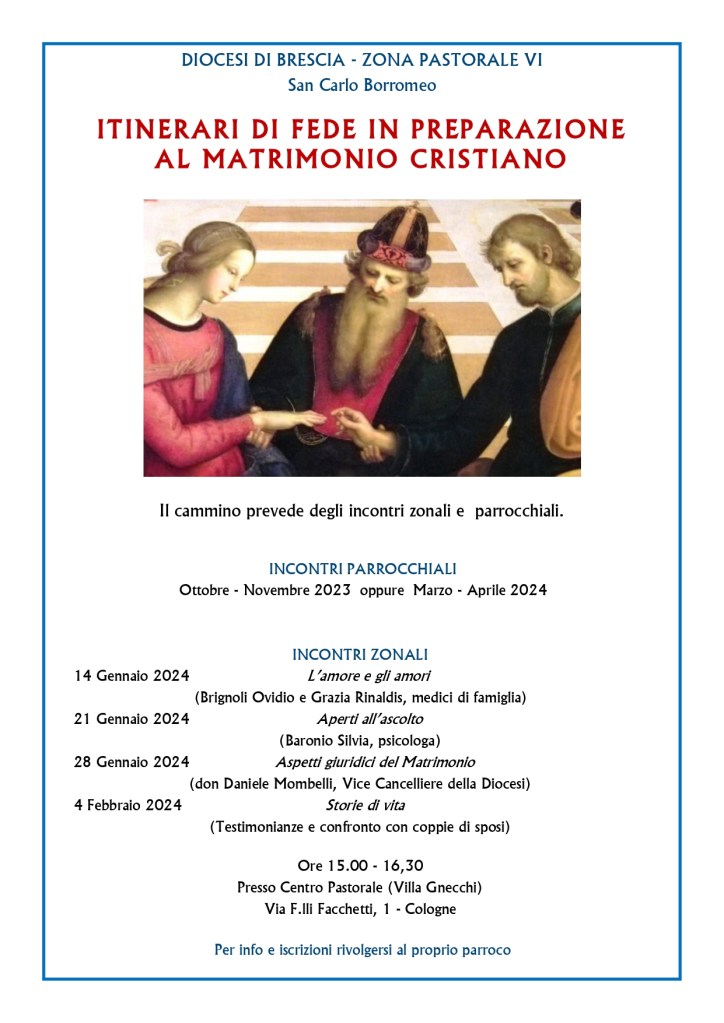 DIOCESI DI BRESCIA - ZONA PASTORALE VI
San Carlo Borromeo

ITINERARI DI FEDE IN PREPARAZIONE AL MATRIMONIO CRISTIANO

Il cammino prevede degli incontri zonali e parrocchiali.

INCONTRI PARROCCHIALI
Ottobre - Novembre 2023 oppure Marzo - Aprile 2024

INCONTRI ZONALI
14 Gennaio 2024 L'amore e gli amori
(Brignoli Ovidio e Grazia Rinaldis, medici di famiglia)
21 Gennaio 2024 Aperti all'ascolto
(Baronio Silvia, psicologa)
28 Gennaio 2024 Aspetti giuridici del Matrimonio
(don Daniele Mombelli, Vice Cancelliere della Diocesi)
4 Febbraio 2024 Storie di vita
(Testimonianze e confronto con coppie di sposi)

Ore 15.00 - 16,30
Presso Centro Pastorale (Villa Gnecchi)
Via F.lli Facchetti, 1 - Cologne

Per info e iscrizioni rivolgersi al proprio parroco